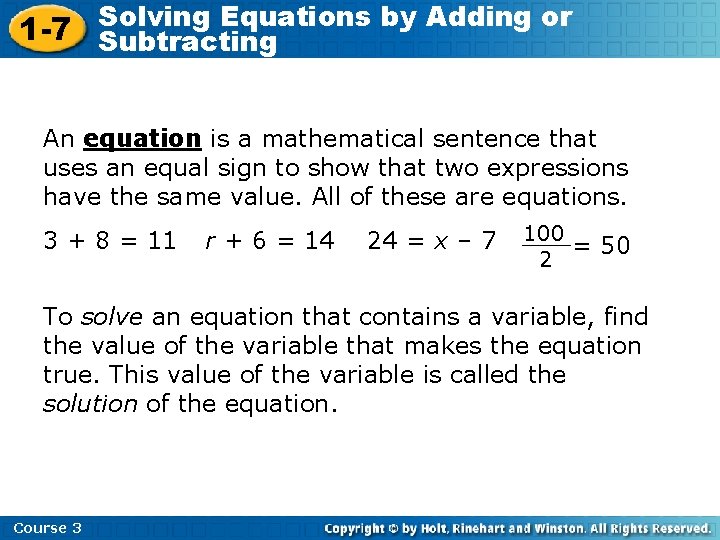 1-7 Solving Equations by Adding or Subtracting

An equation is a mathematical sentence that uses an equal sign to show that two expressions have the same value. All of these are equations.

$3 + 8 = 11$   $r + 6 = 14$   $24 = x - 7$   $\frac{100}{2} = 50$

To solve an equation that contains a variable, find the value of the variable that makes the equation true. This value of the variable is called the solution of the equation.

Course 3

Copyright © by Holt, Rinehart and Winston. All Rights Reserved.